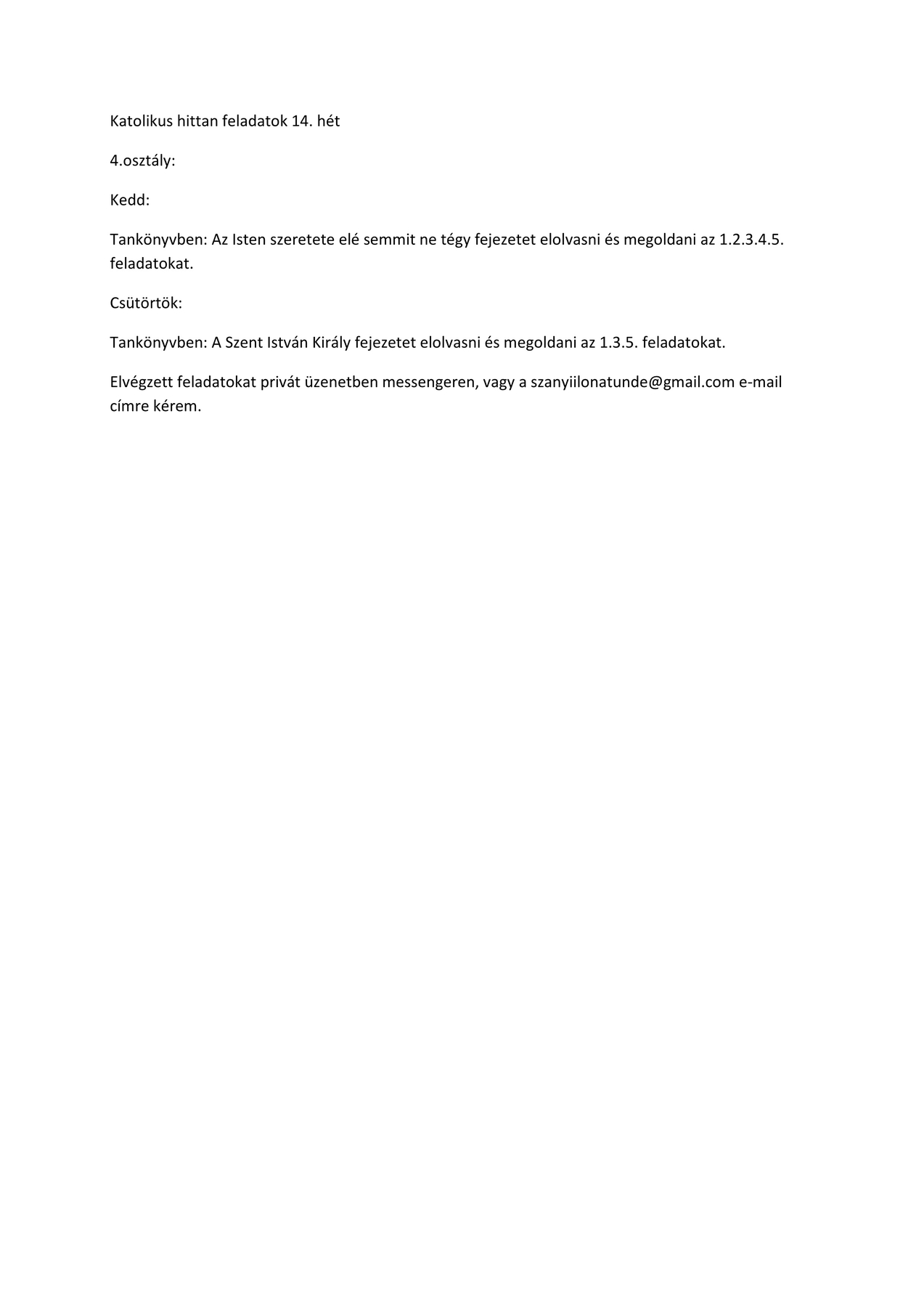 Katolikus hittan feladatok 14. hét

4.osztály:

Kedd:

Tankönyvben: Az Isten szeretete elé semmit ne tégy fejezetet elolvasni és megoldani az 1.2.3.4.5. feladatokat.

Csütörtök:

Tankönyvben: A Szent István Király fejezetet elolvasni és megoldani az 1.3.5. feladatokat.

Elvégzett feladatokat privát üzenetben messengeren, vagy a szanyiilonatunde@gmail.com e-mail címre kérem.